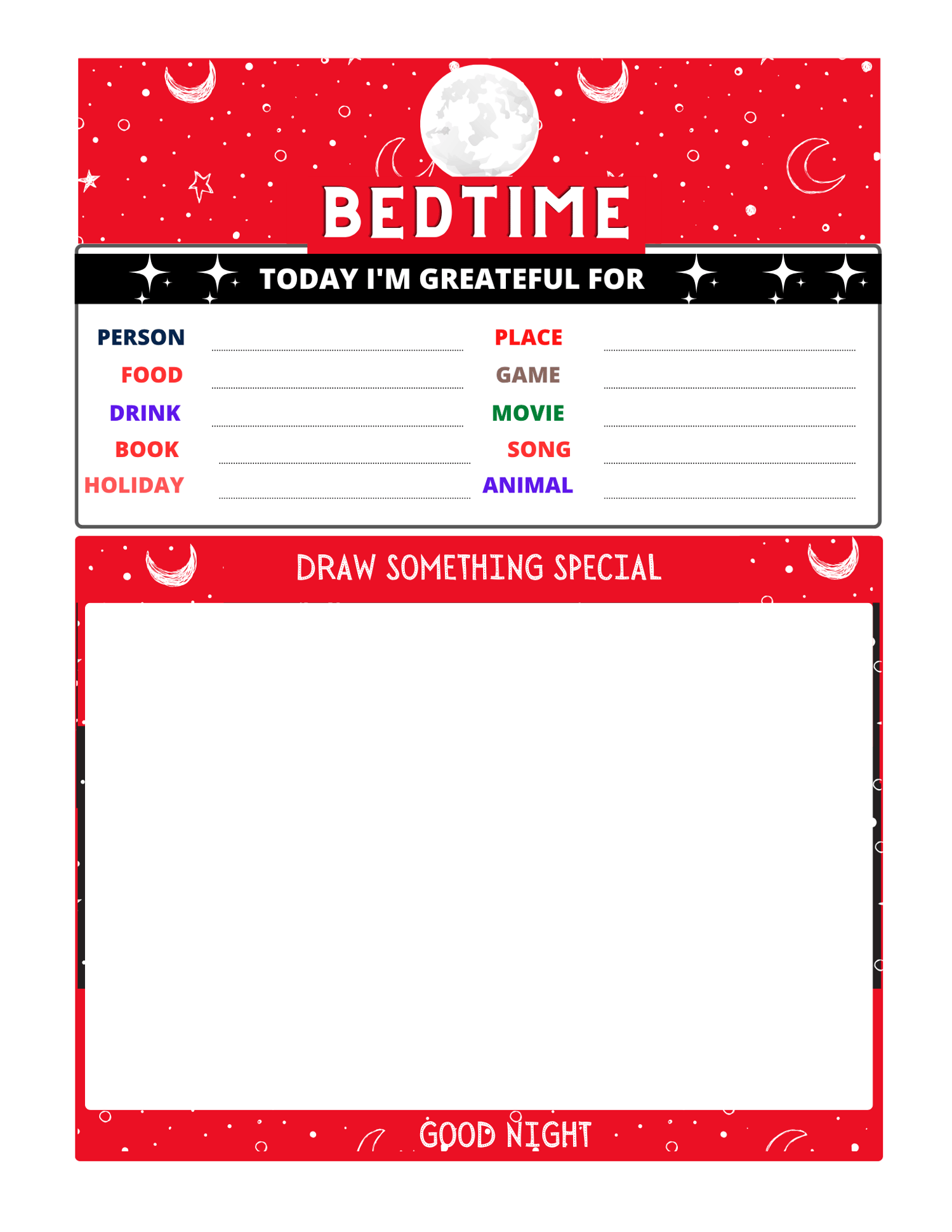 BEDTIME

TODAY I'M GREATEFUL FOR

PERSON ____
FOOD ____
DRINK ____
BOOK ____
HOLIDAY ____

PLACE ____
GAME ____
MOVIE ____
SONG ____
ANIMAL ____

DRAW SOMETHING SPECIAL

GOOD NIGHT